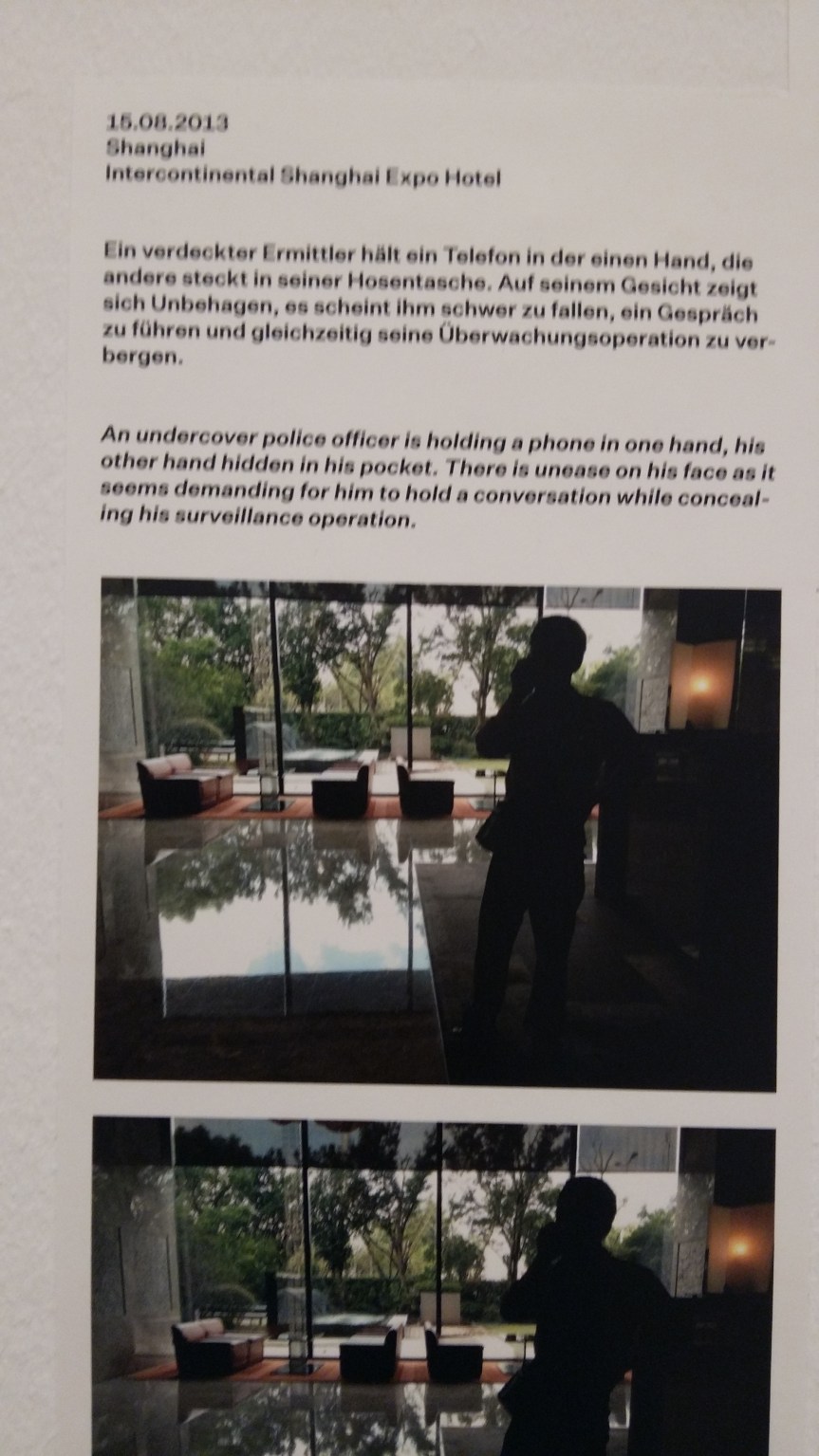 15.08.2013
Shanghai
Intercontinental Shanghai Expo Hotel

Ein verdeckter Ermittler hält ein Telefon in der einen Hand, die andere steckt in seiner Hosentasche. Auf seinem Gesicht zeigt sich Unbehagen, es scheint ihm schwer zu fallen, ein Gespräch zu führen und gleichzeitig seine Überwachungsoperation zu verbergen.

An undercover police officer is holding a phone in one hand, his other hand hidden in his pocket. There is unease on his face as it seems demanding for him to hold a conversation while concealing his surveillance operation.